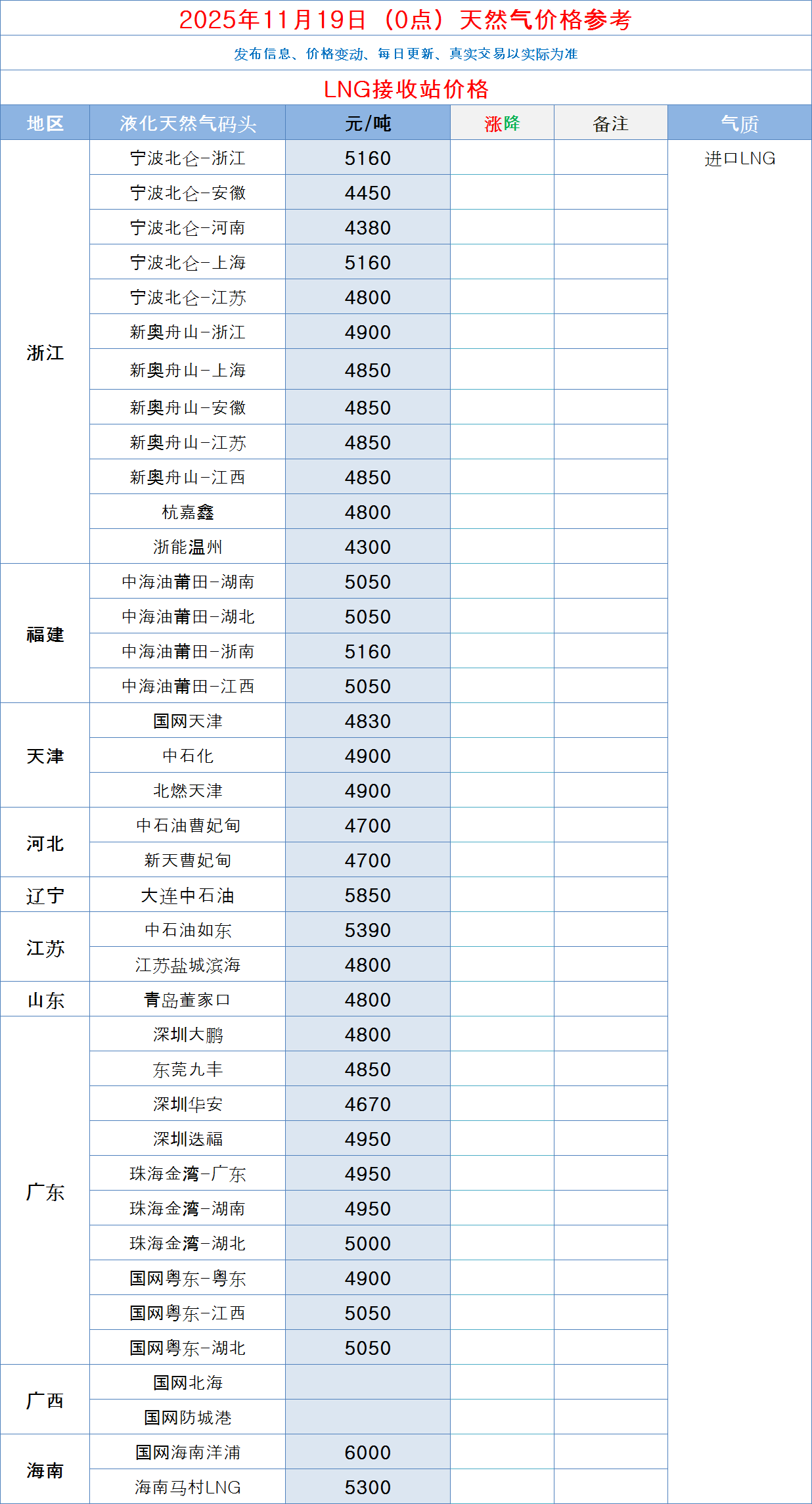 2025年11月19日（0点）天然气价格参考

发布信息、价格变动、每日更新、真实交易以实际为准

LNG接收站价格

| 地区 | 液化天然气码头 | 元/吨 | 涨降 | 备注 | 气质 |
|---|---|---|---|---|---|
| 浙江 | 宁波北仑-浙江 | 5160 | | | 进口LNG |
| | 宁波北仑-安徽 | 4450 | | | |
| | 宁波北仑-河南 | 4380 | | | |
| | 宁波北仑-上海 | 5160 | | | |
| | 宁波北仑-江苏 | 4800 | | | |
| | 新奥舟山-浙江 | 4900 | | | |
| | 新奥舟山-上海 | 4850 | | | |
| | 新奥舟山-安徽 | 4850 | | | |
| | 新奥舟山-江苏 | 4850 | | | |
| | 新奥舟山-江西 | 4850 | | | |
| | 杭嘉鑫 | 4800 | | | |
| | 浙能温州 | 4300 | | | |
| 福建 | 中海油莆田-湖南 | 5050 | | | |
| | 中海油莆田-湖北 | 5050 | | | |
| | 中海油莆田-浙南 | 5160 | | | |
| | 中海油莆田-江西 | 5050 | | | |
| 天津 | 国网天津 | 4830 | | | |
| | 中石化 | 4900 | | | |
| | 北燃天津 | 4900 | | | |
| 河北 | 中石油曹妃甸 | 4700 | | | |
| | 新天曹妃甸 | 4700 | | | |
| 辽宁 | 大连中石油 | 5850 | | | |
| 江苏 | 中石油如东 | 5390 | | | |
| | 江苏盐城滨海 | 4800 | | | |
| 山东 | 青岛董家口 | 4800 | | | |
| 广东 | 深圳大鹏 | 4800 | | | |
| | 东莞九丰 | 4850 | | | |
| | 深圳华安 | 4670 | | | |
| | 深圳迭福 | 4950 | | | |
| | 珠海金湾-广东 | 4950 | | | |
| | 珠海金湾-湖南 | 4950 | | | |
| | 珠海金湾-湖北 | 5000 | | | |
| | 国网粤东-粤东 | 4900 | | | |
| | 国网粤东-江西 | 5050 | | | |
| | 国网粤东-湖北 | 5050 | | | |
| 广西 | 国网北海 | | | | |
| | 国网防城港 | | | | |
| 海南 | 国网海南洋浦 | 6000 | | | |
| | 海南马村LNG | 5300 | | | |